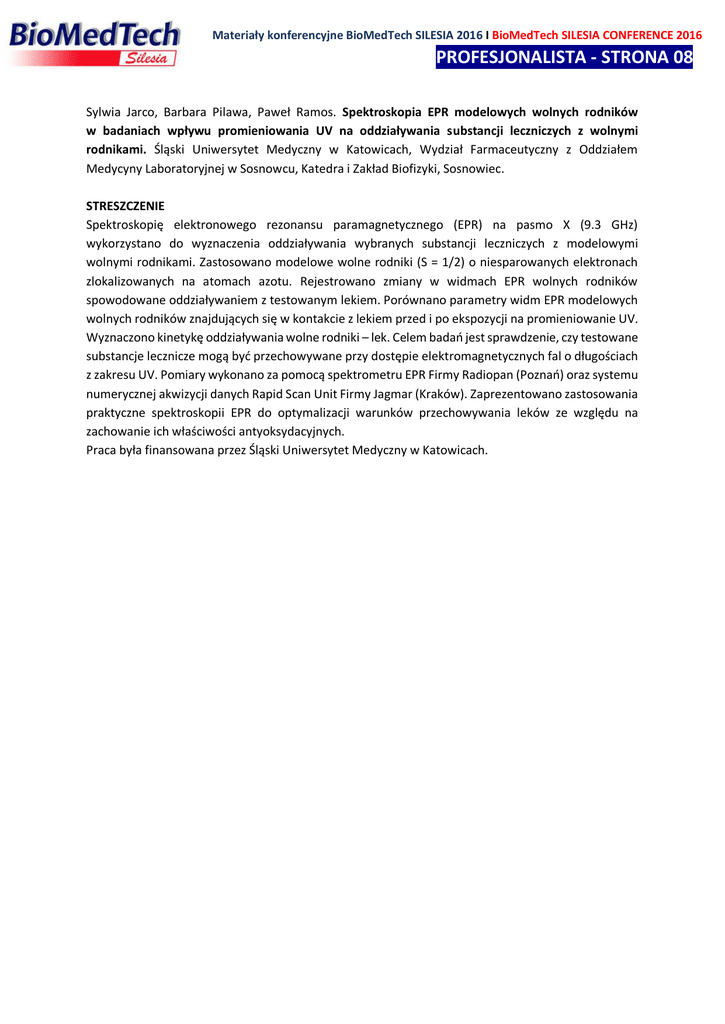 BioMedTech
Silesia

Materiały konferencyjne BioMedTech SILESIA 2016 I BioMedTech SILESIA CONFERENCE 2016
PROFESJONALISTA - STRONA 08

Sylwia Jarco, Barbara Pilawa, Paweł Ramos. Spektroskopia EPR modelowych wolnych rodników w badaniach wpływu promieniowania UV na oddziaływania substancji leczniczych z wolnymi rodnikami. Śląski Uniwersytet Medyczny w Katowicach, Wydział Farmaceutyczny z Oddziałem Medycyny Laboratoryjnej w Sosnowcu, Katedra i Zakład Biofizyki, Sosnowiec.

STRESZCZENIE
Spektroskopię elektronowego rezonansu paramagnetycznego (EPR) na pasmo X (9.3 GHz) wykorzystano do wyznaczenia oddziaływania wybranych substancji leczniczych z modelowymi wolnymi rodnikami. Zastosowano modelowe wolne rodniki (S = 1/2) o niesparowanych elektronach zlokalizowanych na atomach azotu. Rejestrowano zmiany w widmach EPR wolnych rodników spowodowane oddziaływaniem z testowanym lekiem. Porównano parametry widm EPR modelowych wolnych rodników znajdujących się w kontakcie z lekiem przed i po ekspozycji na promieniowanie UV. Wyznaczono kinetykę oddziaływania wolne rodniki – lek. Celem badań jest sprawdzenie, czy testowane substancje lecznicze mogą być przechowywane przy dostępie elektromagnetycznych fal o długościach z zakresu UV. Pomiary wykonano za pomocą spektrometru EPR Firmy Radiopan (Poznań) oraz systemu numerycznej akwizycji danych Rapid Scan Unit Firmy Jagmar (Kraków). Zaprezentowano zastosowania praktyczne spektroskopii EPR do optymalizacji warunków przechowywania leków ze względu na zachowanie ich właściwości antyoksydacyjnych.
Praca była finansowana przez Śląski Uniwersytet Medyczny w Katowicach.